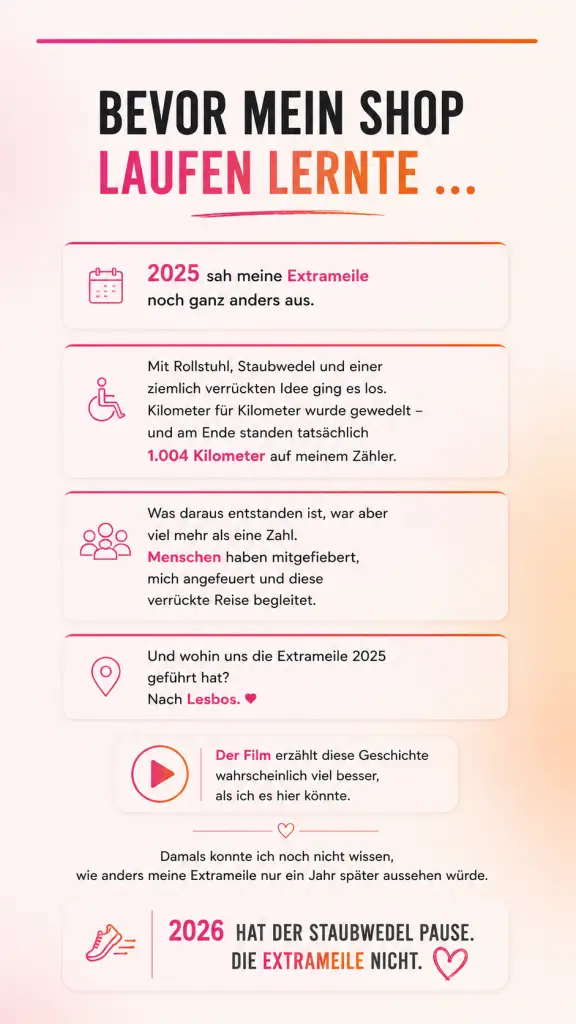 BEVOR MEIN SHOP
LAUFEN LERNTE ...

2025 sah meine Extrameile noch ganz anders aus.

Mit Rollstuhl, Staubwedel und einer ziemlich verrückten Idee ging es los. Kilometer für Kilometer wurde gewedelt – und am Ende standen tatsächlich 1.004 Kilometer auf meinem Zähler.

Was daraus entstanden ist, war aber viel mehr als eine Zahl. Menschen haben mitgefiebert, mich angefeuert und diese verrückte Reise begleitet.

Und wohin uns die Extrameile 2025 geführt hat? Nach Lesbos. ♥

Der Film erzählt diese Geschichte wahrscheinlich viel besser, als ich es hier könnte.

Damals konnte ich noch nicht wissen, wie anders meine Extrameile nur ein Jahr später aussehen würde.

2026 HAT DER STAUBWEDEL PAUSE.
DIE EXTRAMEILE NICHT.